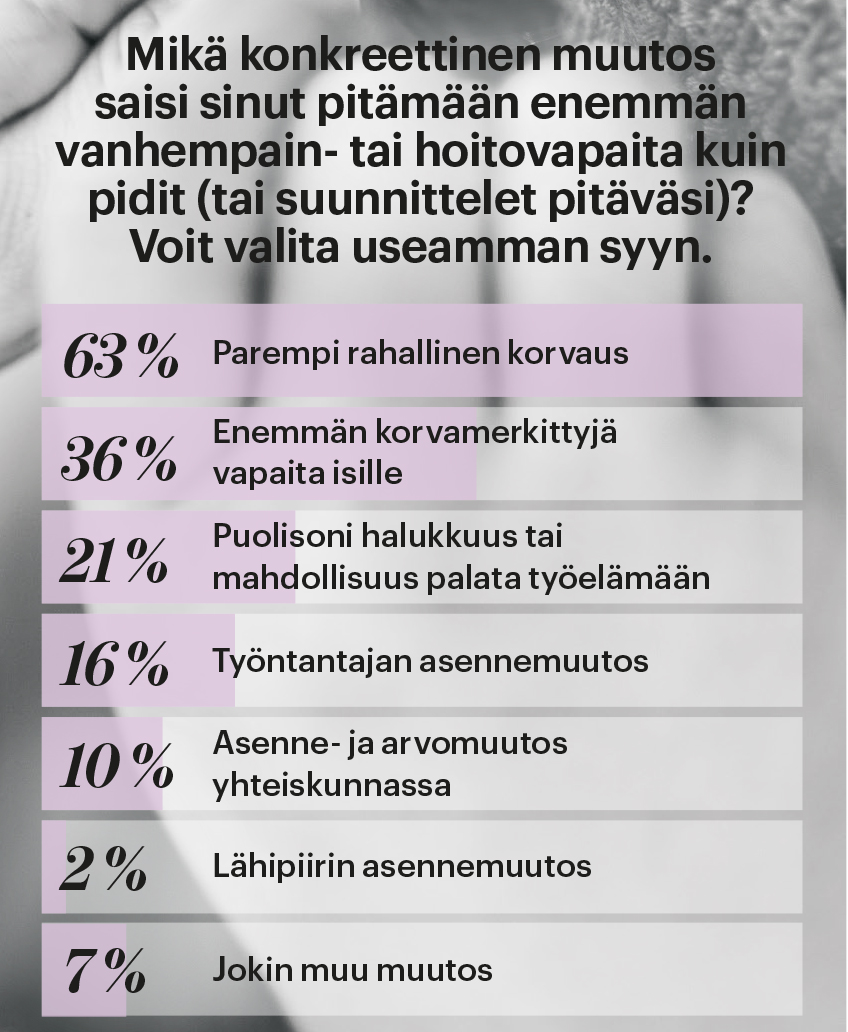 Mikä konkreettinen muutos saisi sinut pitämään enemmän vanhempain- tai hoitovapaita kuin pidit (tai suunnittelet pitäväsi)? Voit valita useamman syyn.

63 % Parempi rahallinen korvaus

36 % Enemmän korvamerkittyjä vapaita isille

21 % Puolisoni halukkuus tai mahdollisuus palata työelämään

16 % Työntantajan asennemuutos

10 % Asenne- ja arvomuutos yhteiskunnassa

2 % Lähipiirin asennemuutos

7 % Jokin muu muutos